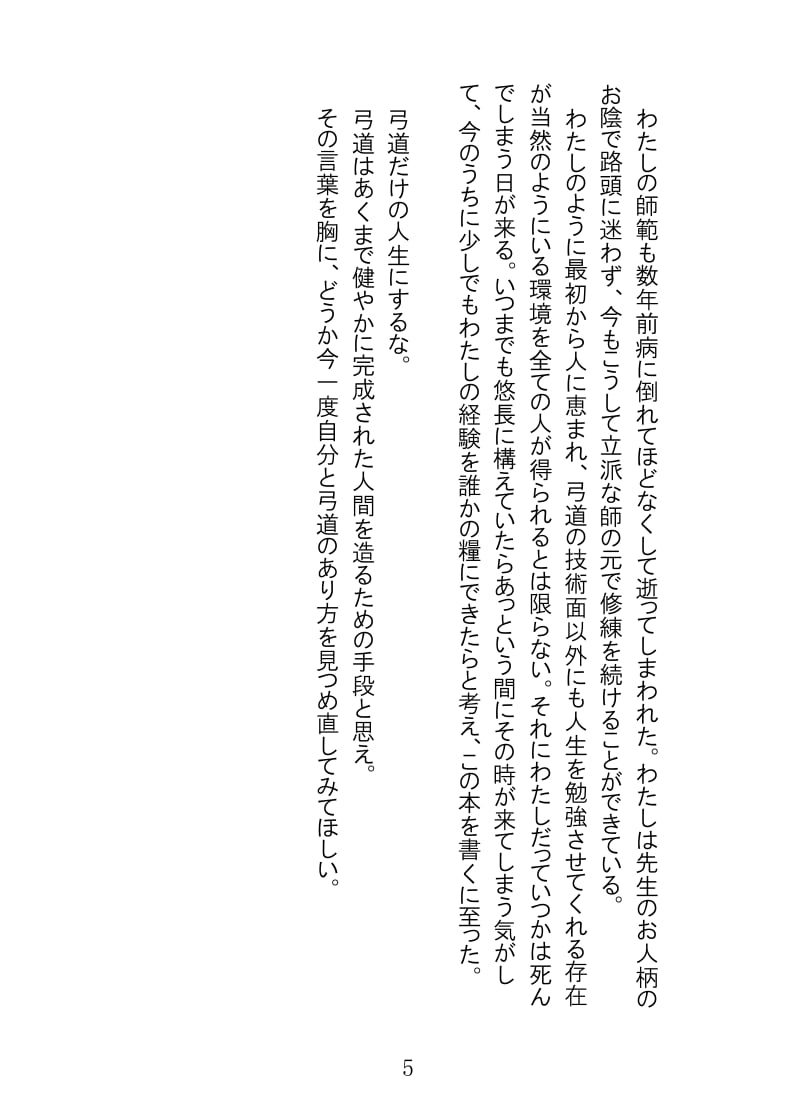 わたしの師範も数年前病に倒れてほどなくして逝ってしまわれた。わたしは先生のお人柄のお陰で路頭に迷わず、今もこうして立派な師の元で修練を続けることができている。

わたしのように最初から人に恵まれ、弓道の技術面以外にも人生を勉強させてくれる存在が当然のようにいる環境を全ての人が得られるとは限らない。それにわたしだっていつかは死んでしまう日が来る。いつまでも悠長に構えていたらあっという間にその時が来てしまう気がして、今のうちに少しでもわたしの経験を誰かの糧にできたらと考え、この本を書くに至った。

弓道だけの人生にするな。
弓道はあくまで健やかに完成された人間を造るための手段と思え。
その言葉を胸に、どうか今一度自分と弓道のあり方を見つめ直してみてほしい。

5